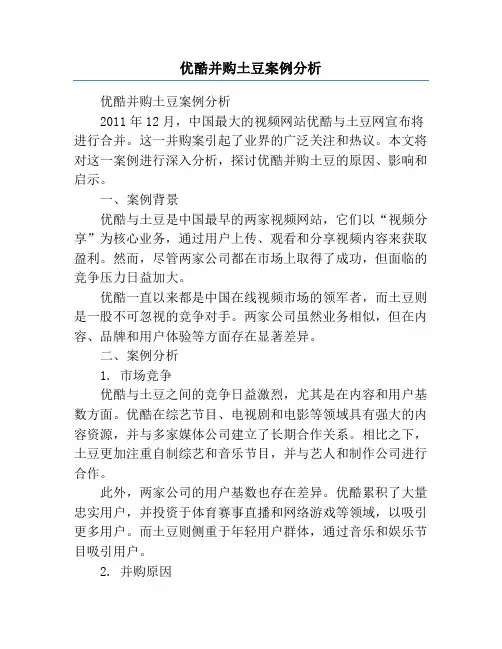 优酷并购土豆案例分析

优酷并购土豆案例分析

2011 年 12 月，中国最大的视频网站优酷与土豆网宣布将进行合并。这一并购案引起了业界的广泛关注和热议。本文将对这一案例进行深入分析，探讨优酷并购土豆的原因、影响和启示。

一、案例背景

优酷与土豆是中国最早的两家视频网站，它们以“视频分享”为核心业务，通过用户上传、观看和分享视频内容来获取盈利。然而，尽管两家公司都在市场上取得了成功，但面临的竞争压力日益加大。

优酷一直以来都是中国在线视频市场的领军者，而土豆则是一股不可忽视的竞争对手。两家公司虽然业务相似，但在内容、品牌和用户体验等方面存在显著差异。

二、案例分析

1. 市场竞争

优酷与土豆之间的竞争日益激烈，尤其是在内容和用户基数方面。优酷在综艺节目、电视剧和电影等领域具有强大的内容资源，并与多家媒体公司建立了长期合作关系。相比之下，土豆更加注重自制综艺和音乐节目，并与艺人和制作公司进行合作。

此外，两家公司的用户基数也存在差异。优酷累积了大量忠实用户，并投资于体育赛事直播和网络游戏等领域，以吸引更多用户。而土豆则侧重于年轻用户群体，通过音乐和娱乐节目吸引用户。

2. 并购原因